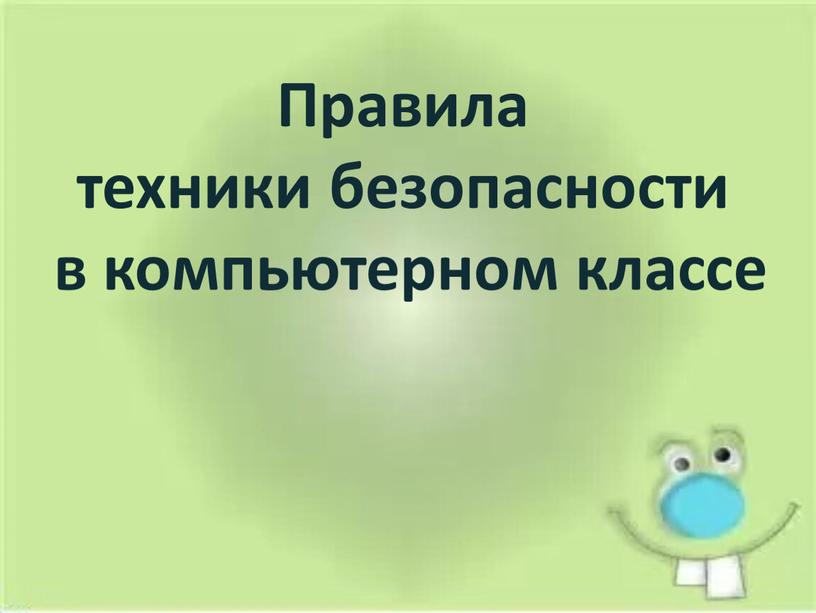 Правила
техники безопасности
в компьютерном классе